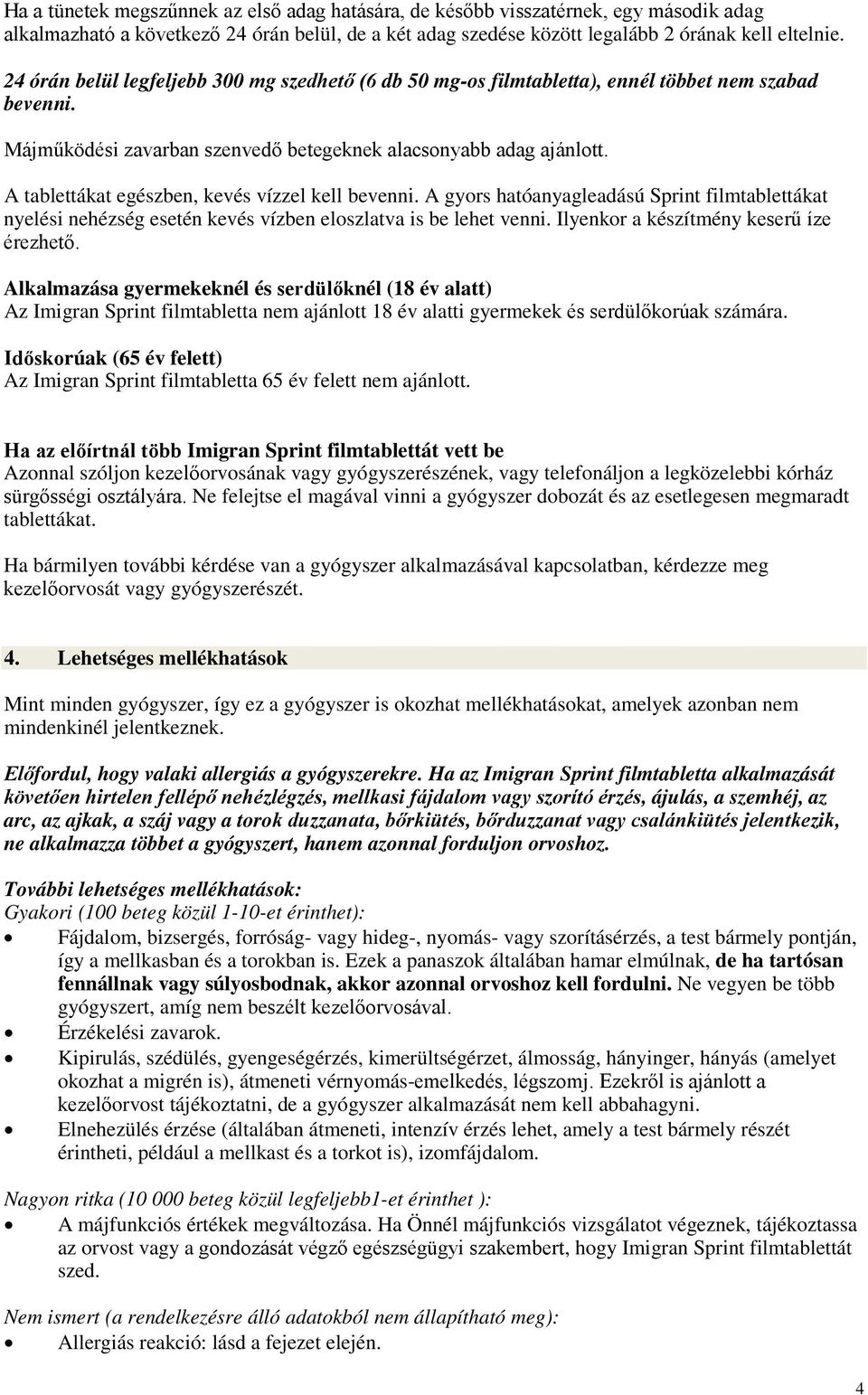 Ha a tünetek megszűnnek az első adag hatására, de később visszatérnek, egy második adag alkalmazható a következő 24 órán belül, de a két adag szedése között legalább 2 órának kell eltelnie.

24 órán belül legfeljebb 300 mg szedhető (6 db 50 mg-os filmtabletta), ennél többet nem szabad bevenni.

Májműködési zavarban szenvedő betegeknek alacsonyabb adag ajánlott.

A tablettákat egészben, kevés vízzel kell bevenni. A gyors hatóanyagleadású Sprint filmtablettákat nyelési nehézség esetén kevés vízben eloszlatva is be lehet venni. Ilyenkor a készítmény keserű íze érezhető.

Alkalmazása gyermekeknél és serdülőknél (18 év alatt)
Az Imigran Sprint filmtabletta nem ajánlott 18 év alatti gyermekek és serdülőkorúak számára.

Időskorúak (65 év felett)
Az Imigran Sprint filmtabletta 65 év felett nem ajánlott.

Ha az előírtnál több Imigran Sprint filmtablettát vett be
Azonnal szóljon kezelőorvosának vagy gyógyszerészének, vagy telefonáljon a legközelebbi kórház sürgősségi osztályára. Ne felejtse el magával vinni a gyógyszer dobozát és az esetlegesen megmaradt tablettákat.

Ha bármilyen további kérdése van a gyógyszer alkalmazásával kapcsolatban, kérdezze meg kezelőorvosát vagy gyógyszerészét.

4. Lehetséges mellékhatások

Mint minden gyógyszer, így ez a gyógyszer is okozhat mellékhatásokat, amelyek azonban nem mindenkinél jelentkeznek.

Előfordul, hogy valaki allergiás a gyógyszerekre. Ha az Imigran Sprint filmtabletta alkalmazását követően hirtelen fellépő nehézlégzés, mellkasi fájdalom vagy szorító érzés, ájulás, a szemhéj, az arc, az ajkak, a száj vagy a torok duzzanata, bőrkiütés, bőrduzzanat vagy csalánkiütés jelentkezik, ne alkalmazza többet a gyógyszert, hanem azonnal forduljon orvoshoz.

További lehetséges mellékhatások:
Gyakori (100 beteg közül 1-10-et érinthet):
• Fájdalom, bizsergés, forróság- vagy hideg-, nyomás- vagy szorításérzés, a test bármely pontján, így a mellkasban és a torokban is. Ezek a panaszok általában hamar elmúlnak, de ha tartósan fennállnak vagy súlyosbodnak, akkor azonnal orvoshoz kell fordulni. Ne vegyen be több gyógyszert, amíg nem beszélt kezelőorvosával.
• Érzékelési zavarok.
• Kipirulás, szédülés, gyengeségérzés, kimerültségérzet, álmosság, hányinger, hányás (amelyet okozhat a migrén is), átmeneti vérnyomás-emelkedés, légszomj. Ezekről is ajánlott a kezelőorvost tájékoztatni, de a gyógyszer alkalmazását nem kell abbahagyni.
• Elnehezülés érzése (általában átmeneti, intenzív érzés lehet, amely a test bármely részét érintheti, például a mellkast és a torkot is), izomfájdalom.

Nagyon ritka (10 000 beteg közül legfeljebb1-et érinthet ):
• A májfunkciós értékek megváltozása. Ha Önnél májfunkciós vizsgálatot végeznek, tájékoztassa az orvost vagy a gondozását végző egészségügyi szakembert, hogy Imigran Sprint filmtablettát szed.

Nem ismert (a rendelkezésre álló adatokból nem állapítható meg):
• Allergiás reakció: lásd a fejezet elején.

4